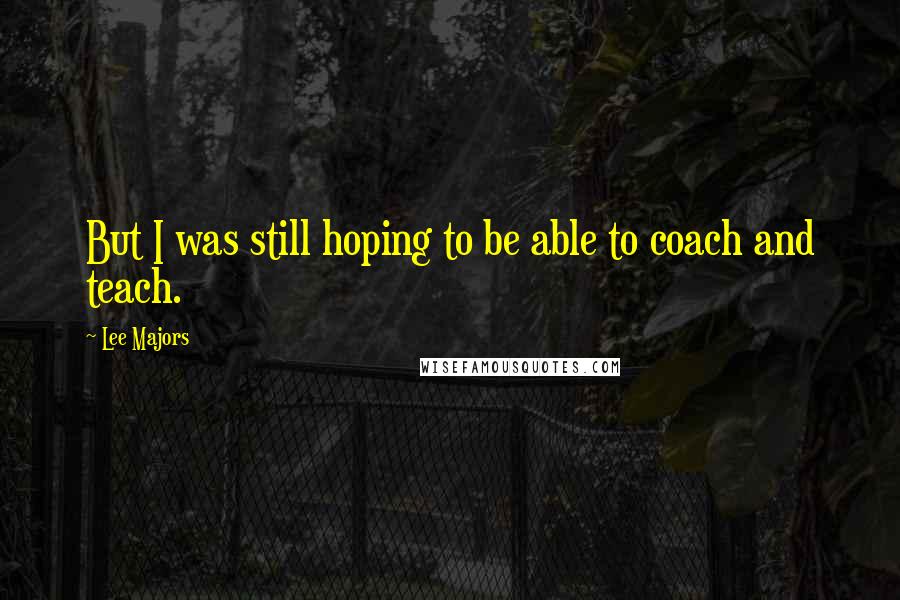 But I was still hoping to be able to coach and teach.

~ Lee Majors

WISEFAMOUSQUOTES.COM